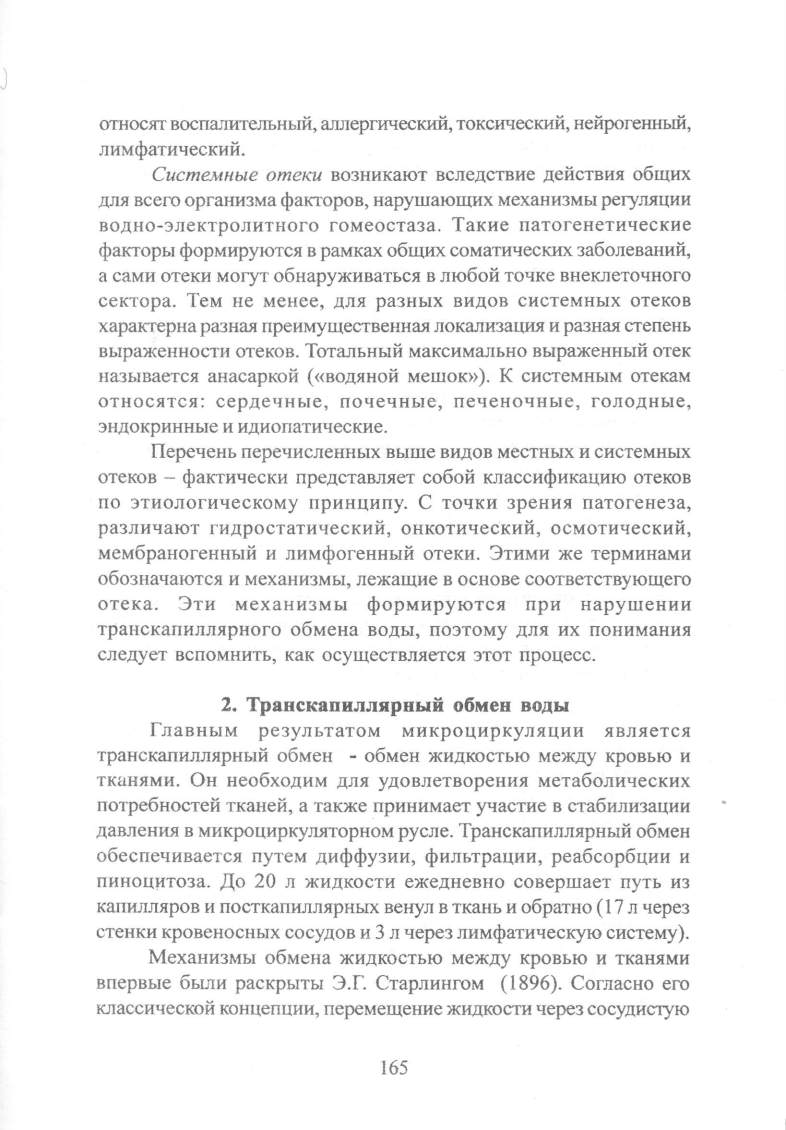 относят воспалительный, аллергический, токсический, нейрогенный, лимфатический.

Системные отеки возникают вследствие действия общих для всего организма факторов, нарушающих механизмы регуляции водно-электролитного гомеостаза. Такие патогенетические факторы формируются в рамках общих соматических заболеваний, а сами отеки могут обнаруживаться в любой точке внеклеточного сектора. Тем не менее, для разных видов системных отеков характерна разная преимущественная локализация и разная степень выраженности отеков. Тотальный максимально выраженный отек называется анасаркой («водяной мешок»). К системным отекам относятся: сердечные, почечные, печеночные, голодные, эндокринные и идиопатические.

Перечень перечисленных выше видов местных и системных отеков – фактически представляет собой классификацию отеков по этиологическому принципу. С точки зрения патогенеза, различают гидростатический, онкотический, осмотический, мембраногенный и лимфогенный отеки. Этими же терминами обозначаются и механизмы, лежащие в основе соответствующего отека. Эти механизмы формируются при нарушении транскапиллярного обмена воды, поэтому для их понимания следует вспомнить, как осуществляется этот процесс.

2. Транскапиллярный обмен воды

Главным результатом микроциркуляции является транскапиллярный обмен - обмен жидкостью между кровью и тканями. Он необходим для удовлетворения метаболических потребностей тканей, а также принимает участие в стабилизации давления в микроциркуляторном русле. Транскапиллярный обмен обеспечивается путем диффузии, фильтрации, реабсорбции и пиноцитоза. До 20 л жидкости ежедневно совершает путь из капилляров и посткапиллярных венул в ткань и обратно (17 л через стенки кровеносных сосудов и 3 л через лимфатическую систему).

Механизмы обмена жидкостью между кровью и тканями впервые были раскрыты Э.Г. Старлингом (1896). Согласно его классической концепции, перемещение жидкости через сосудистую

165